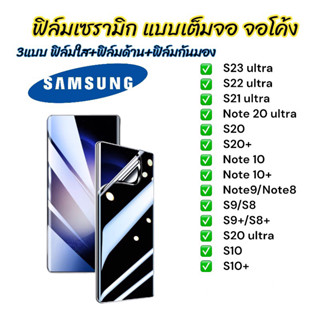 ฟิล์มเซรามิก แบบเต็มจอ จอโค้ง

3แบบ ฟิล์มใส+ฟิล์มด้าน+ฟิล์มกันมอง

SAMSUNG

✅ S23 ultra
✅ S22 ultra
✅ S21 ultra
✅ Note 20 ultra
✅ S20
✅ S20+
✅ Note 10
✅ Note 10+
✅ Note9/Note8
✅ S9/S8
✅ S9+/S8+
✅ S20 ultra
✅ S10
✅ S10+